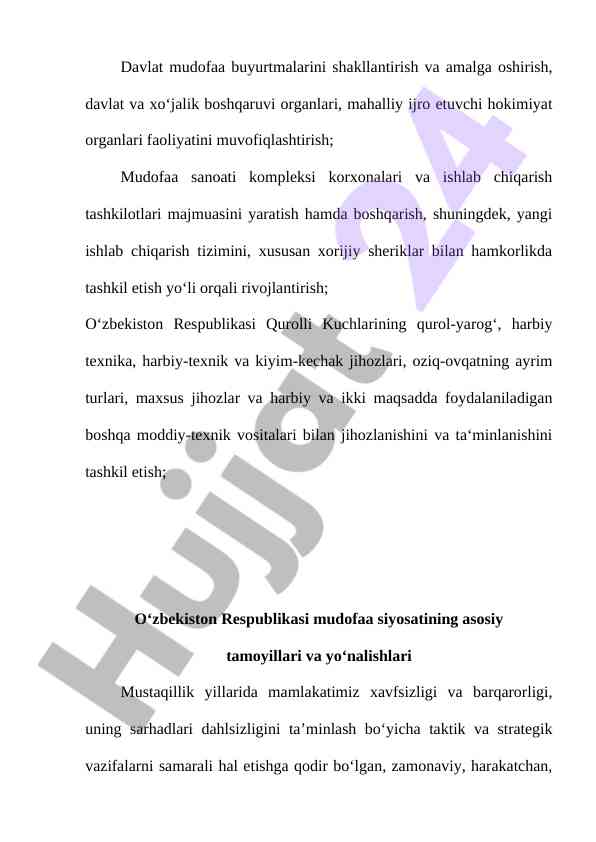 Davlat mudofaa buyurtmalarini shakllantirish va amalga oshirish, davlat va xo‘jalik boshqaruvi organlari, mahalliy ijro etuvchi hokimiyat organlari faoliyatini muvofiqlashtirish;

Mudofaa sanoati kompleksi korxonalari va ishlab chiqarish tashkilotlari majmuasini yaratish hamda boshqarish, shuningdek, yangi ishlab chiqarish tizimini, xususan xorijiy sheriklar bilan hamkorlikda tashkil etish yo‘li orqali rivojlantirish;

O‘zbekiston Respublikasi Qurolli Kuchlarining qurol-yarog‘, harbiy texnika, harbiy-texnik va kiyim-kechak jihozlari, oziq-ovqatning ayrim turlari, maxsus jihozlar va harbiy va ikki maqsadda foydalaniladigan boshqa moddiy-texnik vositalari bilan jihozlanishini va ta‘minlanishini tashkil etish;

O‘zbekiston Respublikasi mudofaa siyosatining asosiy tamoyillari va yo‘nalishlari

Mustaqillik yillarida mamlakatimiz xavfsizligi va barqarorligi, uning sarhadlari dahlsizligini ta’minlash bo‘yicha taktik va strategik vazifalarni samarali hal etishga qodir bo‘lgan, zamonaviy, harakatchan,

Hujjat 24